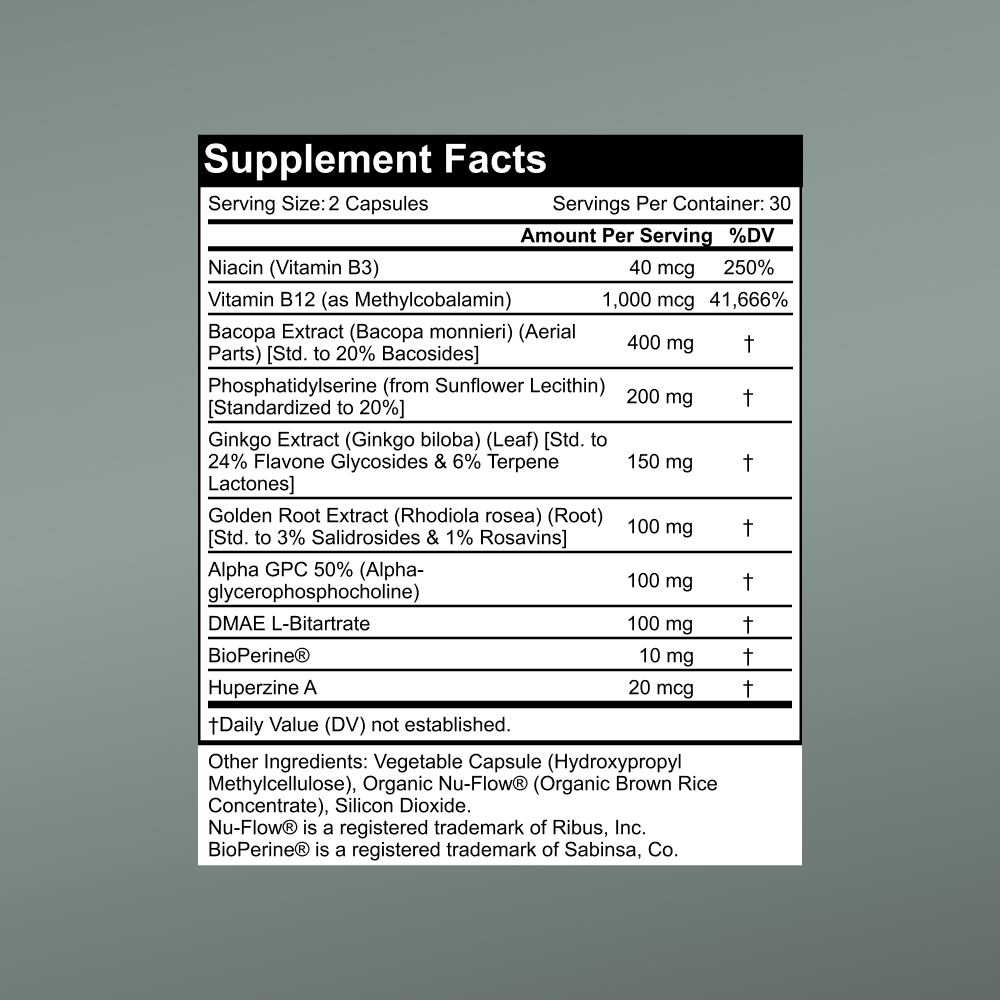 Supplement Facts

Serving Size: 2 Capsules Servings Per Container: 30

| | Amount Per Serving | %DV |
|---|---|---|
| Niacin (Vitamin B3) | 40 mcg | 250% |
| Vitamin B12 (as Methylcobalamin) | 1,000 mcg | 41,666% |
| Bacopa Extract (Bacopa monnieri) (Aerial Parts) [Std. to 20% Bacosides] | 400 mg | † |
| Phosphatidylserine (from Sunflower Lecithin) [Standardized to 20%] | 200 mg | † |
| Ginkgo Extract (Ginkgo biloba) (Leaf) [Std. to 24% Flavone Glycosides & 6% Terpene Lactones] | 150 mg | † |
| Golden Root Extract (Rhodiola rosea) (Root) [Std. to 3% Salidrosides & 1% Rosavins] | 100 mg | † |
| Alpha GPC 50% (Alpha-glycerophosphocholine) | 100 mg | † |
| DMAE L-Bitartrate | 100 mg | † |
| BioPerine® | 10 mg | † |
| Huperzine A | 20 mcg | † |

†Daily Value (DV) not established.

Other Ingredients: Vegetable Capsule (Hydroxypropyl Methylcellulose), Organic Nu-Flow® (Organic Brown Rice Concentrate), Silicon Dioxide.
Nu-Flow® is a registered trademark of Ribus, Inc.
BioPerine® is a registered trademark of Sabinsa, Co.